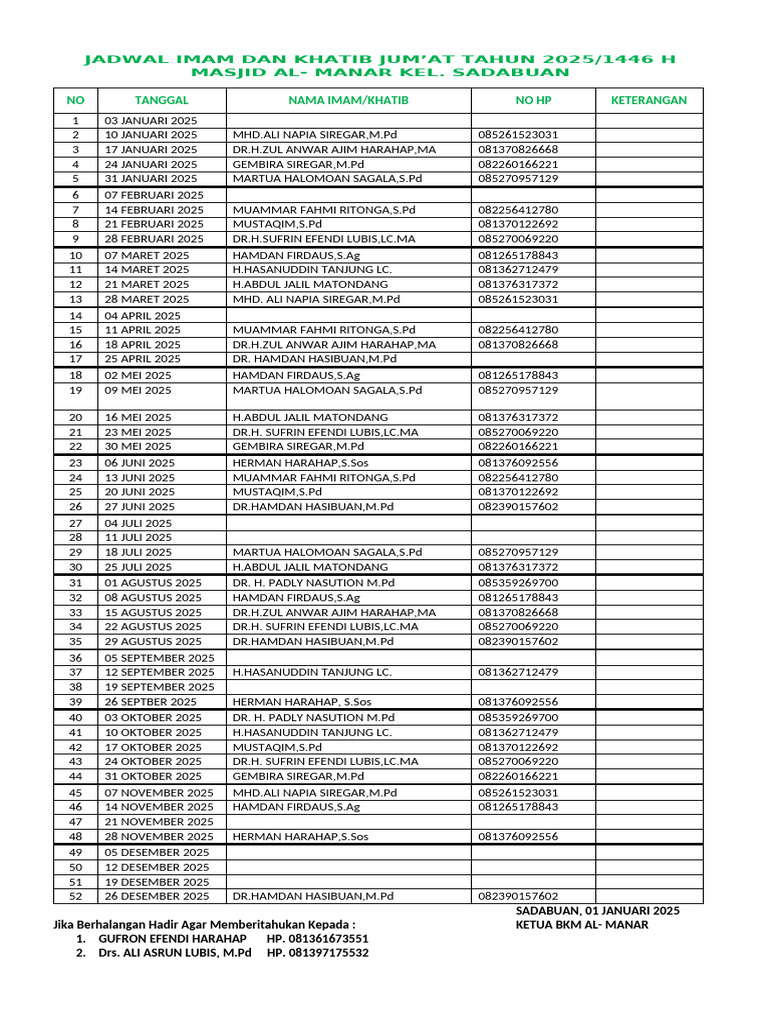 JADWAL IMAM DAN KHATIB JUM'AT TAHUN 2025/1446 H
MASJID AL- MANAR KEL. SADABUAN

| NO | TANGGAL | NAMA IMAM/KHATIB | NO HP | KETERANGAN |
|---|---|---|---|---|
| 1 | 03 JANUARI 2025 | | | |
| 2 | 10 JANUARI 2025 | MHD.ALI NAPIA SIREGAR,M.Pd | 085261523031 | |
| 3 | 17 JANUARI 2025 | DR.H.ZUL ANWAR AJIM HARAHAP,MA | 081370826668 | |
| 4 | 24 JANUARI 2025 | GEMBIRA SIREGAR,M.Pd | 082260166221 | |
| 5 | 31 JANUARI 2025 | MARTUA HALOMOAN SAGALA,S.Pd | 085270957129 | |
| 6 | 07 FEBRUARI 2025 | | | |
| 7 | 14 FEBRUARI 2025 | MUAMMAR FAHMI RITONGA,S.Pd | 082256412780 | |
| 8 | 21 FEBRUARI 2025 | MUSTAQIM,S.Pd | 081370122692 | |
| 9 | 28 FEBRUARI 2025 | DR.H.SUFRIN EFENDI LUBIS,LC.MA | 085270069220 | |
| 10 | 07 MARET 2025 | HAMDAN FIRDAUS,S.Ag | 081265178843 | |
| 11 | 14 MARET 2025 | H.HASANUDDIN TANJUNG LC. | 081362712479 | |
| 12 | 21 MARET 2025 | H.ABDUL JALIL MATONDANG | 081376317372 | |
| 13 | 28 MARET 2025 | MHD. ALI NAPIA SIREGAR,M.Pd | 085261523031 | |
| 14 | 04 APRIL 2025 | | | |
| 15 | 11 APRIL 2025 | MUAMMAR FAHMI RITONGA,S.Pd | 082256412780 | |
| 16 | 18 APRIL 2025 | DR.H.ZUL ANWAR AJIM HARAHAP,MA | 081370826668 | |
| 17 | 25 APRIL 2025 | DR. HAMDAN HASIBUAN,M.Pd | | |
| 18 | 02 MEI 2025 | HAMDAN FIRDAUS,S.Ag | 081265178843 | |
| 19 | 09 MEI 2025 | MARTUA HALOMOAN SAGALA,S.Pd | 085270957129 | |
| 20 | 16 MEI 2025 | H.ABDUL JALIL MATONDANG | 081376317372 | |
| 21 | 23 MEI 2025 | DR.H. SUFRIN EFENDI LUBIS,LC.MA | 085270069220 | |
| 22 | 30 MEI 2025 | GEMBIRA SIREGAR,M.Pd | 082260166221 | |
| 23 | 06 JUNI 2025 | HERMAN HARAHAP,S.Sos | 081376092556 | |
| 24 | 13 JUNI 2025 | MUAMMAR FAHMI RITONGA,S.Pd | 082256412780 | |
| 25 | 20 JUNI 2025 | MUSTAQIM,S.Pd | 081370122692 | |
| 26 | 27 JUNI 2025 | DR.HAMDAN HASIBUAN,M.Pd | 082390157602 | |
| 27 | 04 JULI 2025 | | | |
| 28 | 11 JULI 2025 | | | |
| 29 | 18 JULI 2025 | MARTUA HALOMOAN SAGALA,S.Pd | 085270957129 | |
| 30 | 25 JULI 2025 | H.ABDUL JALIL MATONDANG | 081376317372 | |
| 31 | 01 AGUSTUS 2025 | DR. H. PADLY NASUTION M.Pd | 085359269700 | |
| 32 | 08 AGUSTUS 2025 | HAMDAN FIRDAUS,S.Ag | 081265178843 | |
| 33 | 15 AGUSTUS 2025 | DR.H.ZUL ANWAR AJIM HARAHAP,MA | 081370826668 | |
| 34 | 22 AGUSTUS 2025 | DR.H. SUFRIN EFENDI LUBIS,LC.MA | 085270069220 | |
| 35 | 29 AGUSTUS 2025 | DR.HAMDAN HASIBUAN,M.Pd | 082390157602 | |
| 36 | 05 SEPTEMBER 2025 | | | |
| 37 | 12 SEPTEMBER 2025 | H.HASANUDDIN TANJUNG LC. | 081362712479 | |
| 38 | 19 SEPTEMBER 2025 | | | |
| 39 | 26 SEPTBER 2025 | HERMAN HARAHAP, S.Sos | 081376092556 | |
| 40 | 03 OKTOBER 2025 | DR. H. PADLY NASUTION M.Pd | 085359269700 | |
| 41 | 10 OKTOBER 2025 | H.HASANUDDIN TANJUNG LC. | 081362712479 | |
| 42 | 17 OKTOBER 2025 | MUSTAQIM,S.Pd | 081370122692 | |
| 43 | 24 OKTOBER 2025 | DR.H. SUFRIN EFENDI LUBIS,LC.MA | 085270069220 | |
| 44 | 31 OKTOBER 2025 | GEMBIRA SIREGAR,M.Pd | 082260166221 | |
| 45 | 07 NOVEMBER 2025 | MHD.ALI NAPIA SIREGAR,M.Pd | 085261523031 | |
| 46 | 14 NOVEMBER 2025 | HAMDAN FIRDAUS,S.Ag | 081265178843 | |
| 47 | 21 NOVEMBER 2025 | | | |
| 48 | 28 NOVEMBER 2025 | HERMAN HARAHAP,S.Sos | 081376092556 | |
| 49 | 05 DESEMBER 2025 | | | |
| 50 | 12 DESEMBER 2025 | | | |
| 51 | 19 DESEMBER 2025 | | | |
| 52 | 26 DESEMBER 2025 | DR.HAMDAN HASIBUAN,M.Pd | 082390157602 | |

SADABUAN, 01 JANUARI 2025
KETUA BKM AL- MANAR

Jika Berhalangan Hadir Agar Memberitahukan Kepada :
1. GUFRON EFENDI HARAHAP HP. 081361673551
2. Drs. ALI ASRUN LUBIS, M.Pd HP. 081397175532